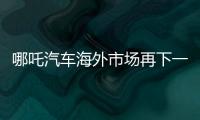 哪吒汽车海外市场再下一